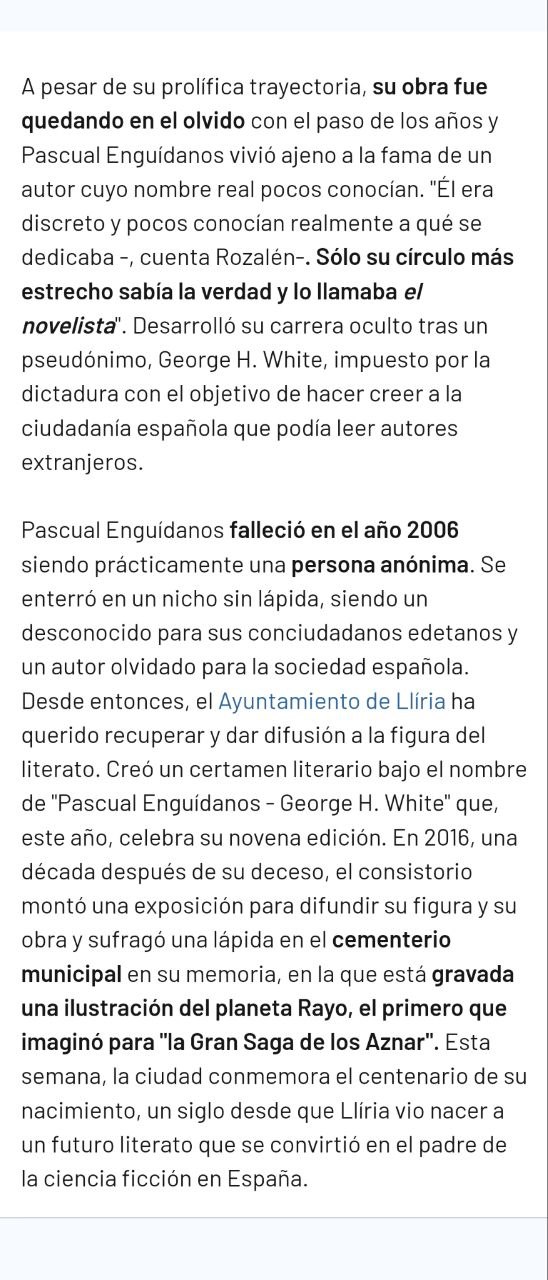 A pesar de su prolífica trayectoria, su obra fue quedando en el olvido con el paso de los años y Pascual Enguídanos vivió ajeno a la fama de un autor cuyo nombre real pocos conocían. "Él era discreto y pocos conocían realmente a qué se dedicaba -, cuenta Rozalén-. Sólo su círculo más estrecho sabía la verdad y lo llamaba el novelista". Desarrolló su carrera oculto tras un pseudónimo, George H. White, impuesto por la dictadura con el objetivo de hacer creer a la ciudadanía española que podía leer autores extranjeros.

Pascual Enguídanos falleció en el año 2006 siendo prácticamente una persona anónima. Se enterró en un nicho sin lápida, siendo un desconocido para sus conciudadanos edetanos y un autor olvidado para la sociedad española. Desde entonces, el Ayuntamiento de Llíria ha querido recuperar y dar difusión a la figura del literato. Creó un certamen literario bajo el nombre de "Pascual Enguídanos - George H. White" que, este año, celebra su novena edición. En 2016, una década después de su deceso, el consistorio montó una exposición para difundir su figura y su obra y sufragó una lápida en el cementerio municipal en su memoria, en la que está gravada una ilustración del planeta Rayo, el primero que imaginó para "la Gran Saga de los Aznar". Esta semana, la ciudad conmemora el centenario de su nacimiento, un siglo desde que Llíria vio nacer a un futuro literato que se convirtió en el padre de la ciencia ficción en España.